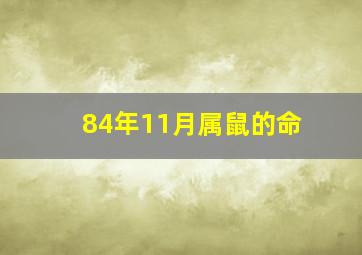 84年11月属鼠的命